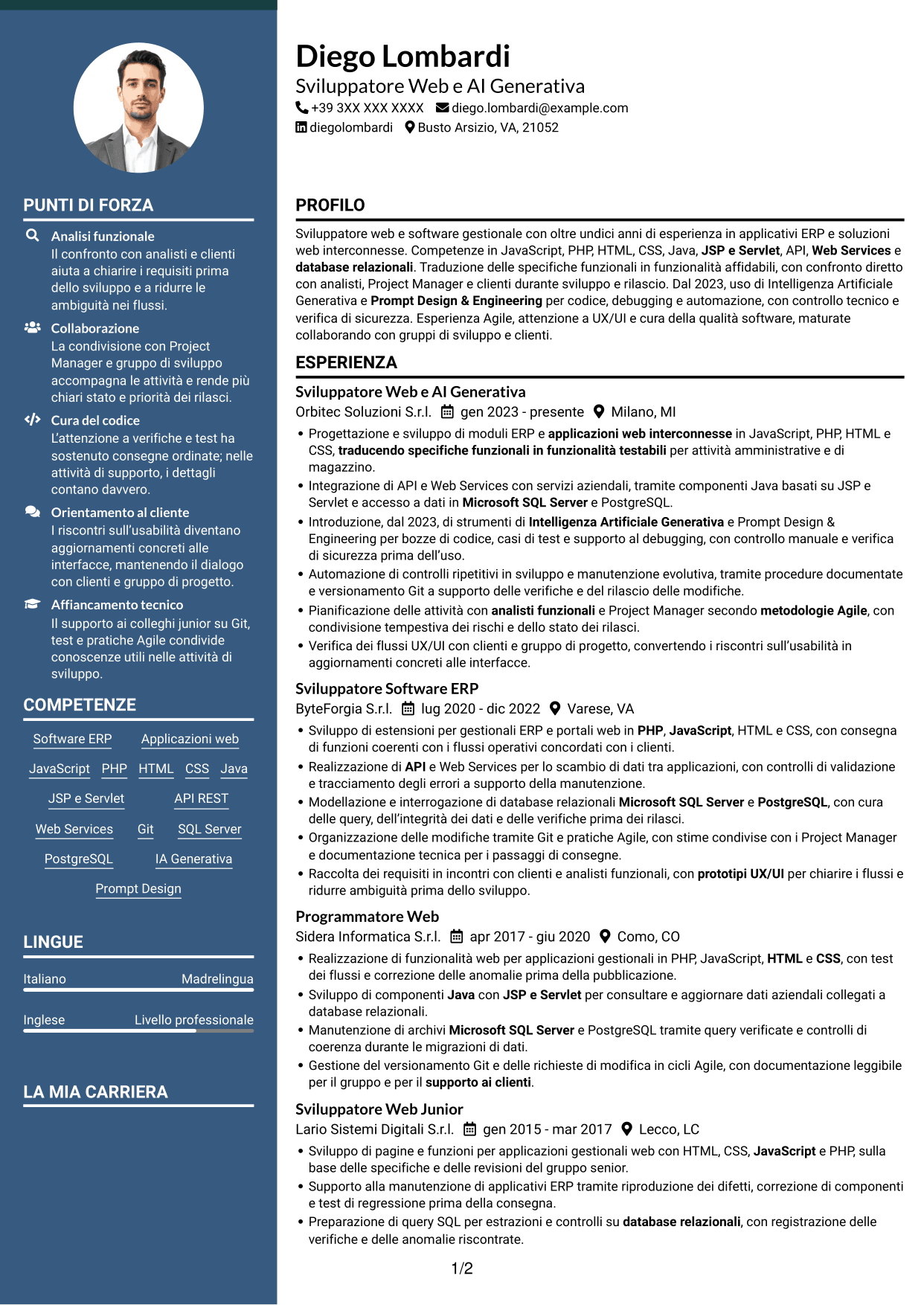 PUNTI DI FORZA

Analisi funzionale
Il confronto con analisti e clienti aiuta a chiarire i requisiti prima dello sviluppo e a ridurre le ambiguità nei flussi.

Collaborazione
La condivisione con Project Manager e gruppo di sviluppo accompagna le attività e rende più chiari stato e priorità dei rilasci.

Cura del codice
L'attenzione a verifiche e test ha sostenuto consegne ordinate; nelle attività di supporto, i dettagli contano davvero.

Orientamento al cliente
I riscontri sull'usabilità diventano aggiornamenti concreti alle interfacce, mantenendo il dialogo con clienti e gruppo di progetto.

Affiancamento tecnico
Il supporto ai colleghi junior su Git, test e pratiche Agile condivide conoscenze utili nelle attività di sviluppo.

COMPETENZE

Software ERP
Applicazioni web
JavaScript
PHP
HTML
CSS
Java
JSP e Servlet
API REST
Web Services
Git
SQL Server
PostgreSQL
IA Generativa
Prompt Design

LINGUE

Italiano
Madrelingua
Inglese
Livello professionale

LA MIA CARRIERA

Diego Lombardi
Sviluppatore Web e AI Generativa
+39 3XX XXX XXXX diego.lombardi@example.com
diegolombardi Busto Arsizio, VA, 21052

PROFILO

Sviluppatore web e software gestionale con oltre undici anni di esperienza in applicativi ERP e soluzioni web interconnesse. Competenze in JavaScript, PHP, HTML, CSS, Java, JSP e Servlet, API, Web Services e database relazionali. Traduzione delle specifiche funzionali in funzionalità affidabili, con confronto diretto con analisti, Project Manager e clienti durante sviluppo e rilascio. Dal 2023, uso di Intelligenza Artificiale Generativa e Prompt Design & Engineering per codice, debugging e automazione, con controllo tecnico e verifica di sicurezza. Esperienza Agile, attenzione a UX/UI e cura della qualità software, maturate collaborando con gruppi di sviluppo e clienti.

ESPERIENZA

Sviluppatore Web e AI Generativa
Orbitec Soluzioni S.r.l. gen 2023 - presente Milano, MI
• Progettazione e sviluppo di moduli ERP e applicazioni web interconnesse in JavaScript, PHP, HTML e CSS, traducendo specifiche funzionali in funzionalità testabili per attività amministrative e di magazzino.
• Integrazione di API e Web Services con servizi aziendali, tramite componenti Java basati su JSP e Servlet e accesso a dati in Microsoft SQL Server e PostgreSQL.
• Introduzione, dal 2023, di strumenti di Intelligenza Artificiale Generativa e Prompt Design & Engineering per bozze di codice, casi di test e supporto al debugging, con controllo manuale e verifica di sicurezza prima dell'uso.
• Automazione di controlli ripetitivi in sviluppo e manutenzione evolutiva, tramite procedure documentate e versionamento Git a supporto delle verifiche e del rilascio delle modifiche.
• Pianificazione delle attività con analisti funzionali e Project Manager secondo metodologie Agile, con condivisione tempestiva dei rischi e dello stato dei rilasci.
• Verifica dei flussi UX/UI con clienti e gruppo di progetto, convertendo i riscontri sull'usabilità in aggiornamenti concreti alle interfacce.

Sviluppatore Software ERP
ByteForgia S.r.l. lug 2020 - dic 2022 Varese, VA
• Sviluppo di estensioni per gestionali ERP e portali web in PHP, JavaScript, HTML e CSS, con consegna di funzioni coerenti con i flussi operativi concordati con i clienti.
• Realizzazione di API e Web Services per lo scambio di dati tra applicazioni, con controlli di validazione e tracciamento degli errori a supporto della manutenzione.
• Modellazione e interrogazione di database relazionali Microsoft SQL Server e PostgreSQL, con cura delle query, dell'integrità dei dati e delle verifiche prima dei rilasci.
• Organizzazione delle modifiche tramite Git e pratiche Agile, con stime condivise con i Project Manager e documentazione tecnica per i passaggi di consegne.
• Raccolta dei requisiti in incontri con clienti e analisti funzionali, con prototipi UX/UI per chiarire i flussi e ridurre ambiguità prima dello sviluppo.

Programmatore Web
Sidera Informatica S.r.l. apr 2017 - giu 2020 Como, CO
• Realizzazione di funzionalità web per applicazioni gestionali in PHP, JavaScript, HTML e CSS, con test dei flussi e correzione delle anomalie prima della pubblicazione.
• Sviluppo di componenti Java con JSP e Servlet per consultare e aggiornare dati aziendali collegati a database relazionali.
• Manutenzione di archivi Microsoft SQL Server e PostgreSQL tramite query verificate e controlli di coerenza durante le migrazioni di dati.
• Gestione del versionamento Git e delle richieste di modifica in cicli Agile, con documentazione leggibile per il gruppo e per il supporto ai clienti.

Sviluppatore Web Junior
Lario Sistemi Digitali S.r.l. gen 2015 - mar 2017 Lecco, LC
• Sviluppo di pagine e funzioni per applicazioni gestionali web con HTML, CSS, JavaScript e PHP, sulla base delle specifiche e delle revisioni del gruppo senior.
• Supporto alla manutenzione di applicativi ERP tramite riproduzione dei difetti, correzione di componenti e test di regressione prima della consegna.
• Preparazione di query SQL per estrazioni e controlli su database relazionali, con registrazione delle verifiche e delle anomalie riscontrate.

1/2